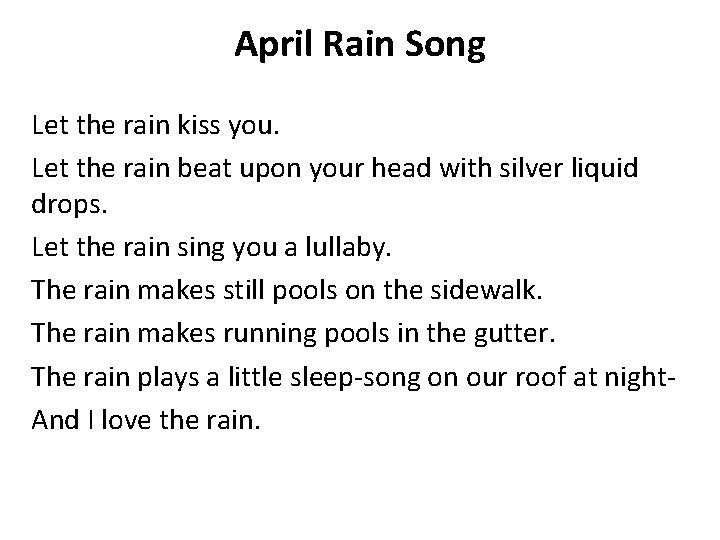 April Rain Song

Let the rain kiss you.
Let the rain beat upon your head with silver liquid drops.
Let the rain sing you a lullaby.
The rain makes still pools on the sidewalk.
The rain makes running pools in the gutter.
The rain plays a little sleep-song on our roof at night-
And I love the rain.